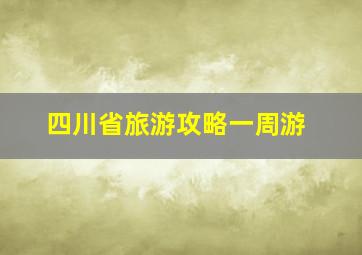 四川省旅游攻略一周游